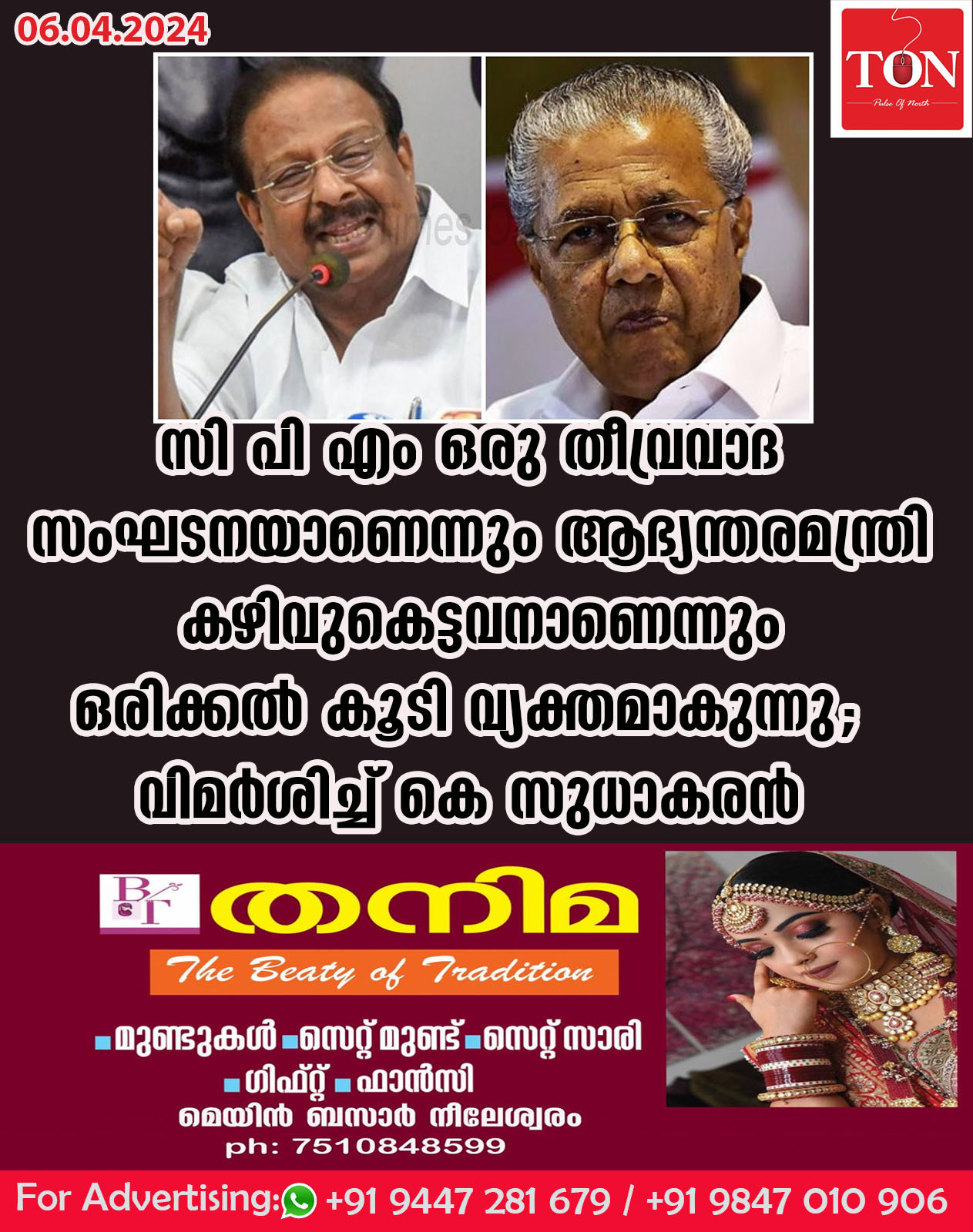 06.04.2024

TON
Pulse Of North

സി പി എം ഒരു തീവ്രവാദ സംഘടനയാണെന്നും ആഭ്യന്തരമന്ത്രി കഴിവുകെട്ടവനാണെന്നും ഒരിക്കൽ കൂടി വ്യക്തമാകുന്നു; വിമർശിച്ച് കെ സുധാകരൻ

BT
തനിമ
The Beaty of Tradition

മുണ്ടുകൾ സെറ്റ് മുണ്ട് സെറ്റ് സാരി
ഗിഫ്റ്റ് ഫാൻസി
മെയിൻ ബസാർ നീലേശ്വരം
ph: 7510848599

For Advertising: +91 9447 281 679 / +91 9847 010 906